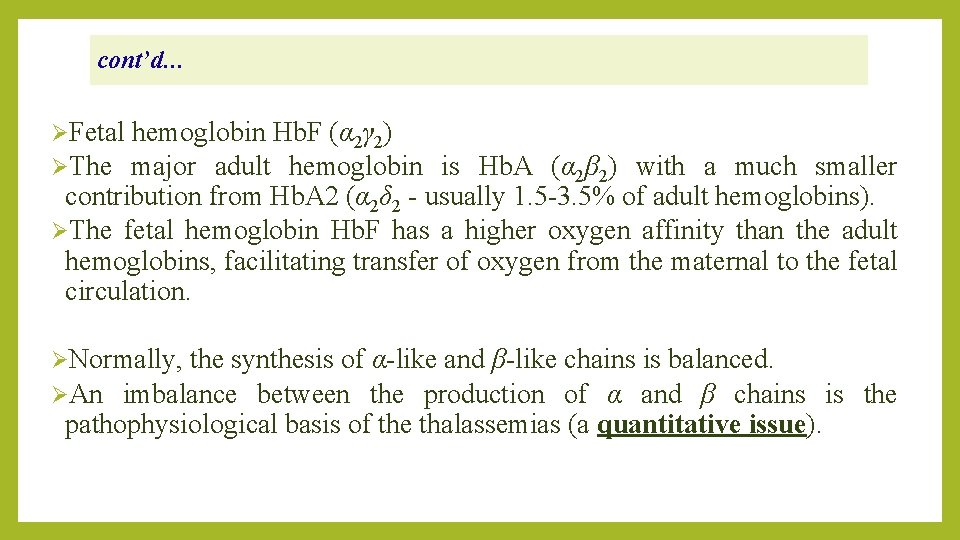 cont'd…

➢Fetal hemoglobin HbF ($\alpha_2\gamma_2$)
➢The major adult hemoglobin is HbA ($\alpha_2\beta_2$) with a much smaller contribution from HbA2 ($\alpha_2\delta_2$ - usually 1.5-3.5% of adult hemoglobins).
➢The fetal hemoglobin HbF has a higher oxygen affinity than the adult hemoglobins, facilitating transfer of oxygen from the maternal to the fetal circulation.

➢Normally, the synthesis of $\alpha$-like and $\beta$-like chains is balanced.
➢An imbalance between the production of $\alpha$ and $\beta$ chains is the pathophysiological basis of the thalassemias (a quantitative issue).